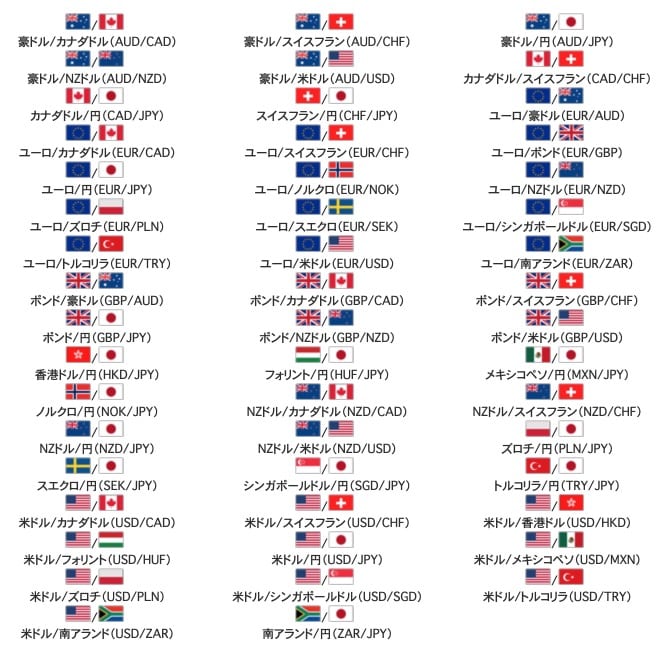 /
豪ドル/カナダドル(AUD/CAD)
/
豪ドル/NZドル(AUD/NZD)
/
カナダドル/円(CAD/JPY)
/
ユーロ/カナダドル(EUR/CAD)
/
ユーロ/円(EUR/JPY)
/
ユーロ/ズロチ(EUR/PLN)
/
ユーロ/トルコリラ(EUR/TRY)
/
ポンド/豪ドル(GBP/AUD)
/
ポンド/円(GBP/JPY)
/
香港ドル/円(HKD/JPY)
/
ノルクロ/円(NOK/JPY)
/
NZドル/円(NZD/JPY)
/
スエクロ/円(SEK/JPY)
/
米ドル/カナダドル(USD/CAD)
/
米ドル/フォリント(USD/HUF)
/
米ドル/ズロチ(USD/PLN)
/
米ドル/南アランド(USD/ZAR)

/
豪ドル/スイスフラン(AUD/CHF)
/
豪ドル/米ドル(AUD/USD)
/
スイスフラン/円(CHF/JPY)
/
ユーロ/スイスフラン(EUR/CHF)
/
ユーロ/ノルクロ(EUR/NOK)
/
ユーロ/スエクロ(EUR/SEK)
/
ユーロ/米ドル(EUR/USD)
/
ポンド/カナダドル(GBP/CAD)
/
ポンド/NZドル(GBP/NZD)
/
フォリント/円(HUF/JPY)
/
NZドル/カナダドル(NZD/CAD)
/
NZドル/米ドル(NZD/USD)
/
シンガポールドル/円(SGD/JPY)
/
米ドル/スイスフラン(USD/CHF)
/
米ドル/円(USD/JPY)
/
米ドル/シンガポールドル(USD/SGD)
/
南アランド/円(ZAR/JPY)

/
豪ドル/円(AUD/JPY)
/
カナダドル/スイスフラン(CAD/CHF)
/
ユーロ/豪ドル(EUR/AUD)
/
ユーロ/ポンド(EUR/GBP)
/
ユーロ/NZドル(EUR/NZD)
/
ユーロ/シンガポールドル(EUR/SGD)
/
ユーロ/南アランド(EUR/ZAR)
/
ポンド/スイスフラン(GBP/CHF)
/
ポンド/米ドル(GBP/USD)
/
メキシコペソ/円(MXN/JPY)
/
NZドル/スイスフラン(NZD/CHF)
/
ズロチ/円(PLN/JPY)
/
トルコリラ/円(TRY/JPY)
/
米ドル/香港ドル(USD/HKD)
/
米ドル/メキシコペソ(USD/MXN)
/
米ドル/トルコリラ(USD/TRY)